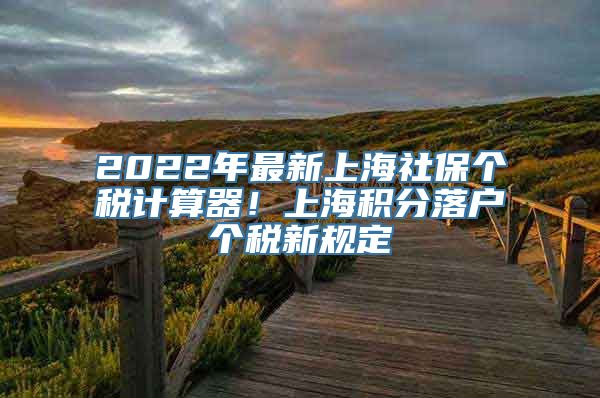 2022年最新上海社保个税计算器！上海积分落户个税新规定